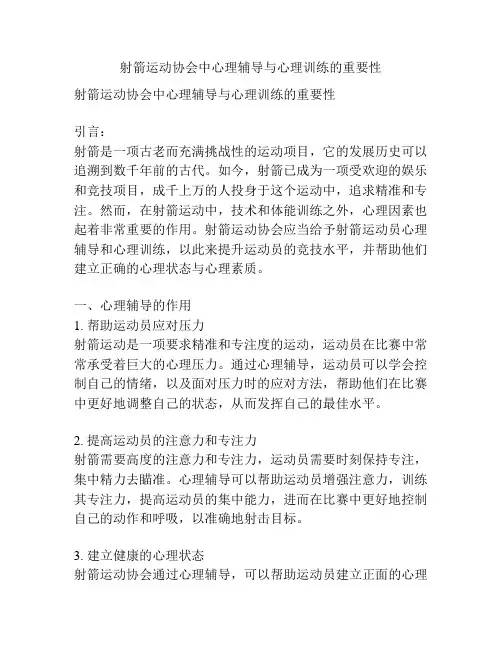 射箭运动协会中心理辅导与心理训练的重要性

射箭运动协会中心理辅导与心理训练的重要性

引言：
射箭是一项古老而充满挑战性的运动项目，它的发展历史可以追溯到数千年前的古代。如今，射箭已成为一项受欢迎的娱乐和竞技项目，成千上万的人投身于这个运动中，追求精准和专注。然而，在射箭运动中，技术和体能训练之外，心理因素也起着非常重要的作用。射箭运动协会应当给予射箭运动员心理辅导和心理训练，以此来提升运动员的竞技水平，并帮助他们建立正确的心理状态与心理素质。

一、心理辅导的作用
1. 帮助运动员应对压力
射箭运动是一项要求精准和专注度的运动，运动员在比赛中常常承受着巨大的心理压力。通过心理辅导，运动员可以学会控制自己的情绪，以及面对压力时的应对方法，帮助他们在比赛中更好地调整自己的状态，从而发挥自己的最佳水平。

2. 提高运动员的注意力和专注力
射箭需要高度的注意力和专注力，运动员需要时刻保持专注，集中精力去瞄准。心理辅导可以帮助运动员增强注意力，训练其专注力，提高运动员的集中能力，进而在比赛中更好地控制自己的动作和呼吸，以准确地射击目标。

3. 建立健康的心理状态
射箭运动协会通过心理辅导，可以帮助运动员建立正面的心理